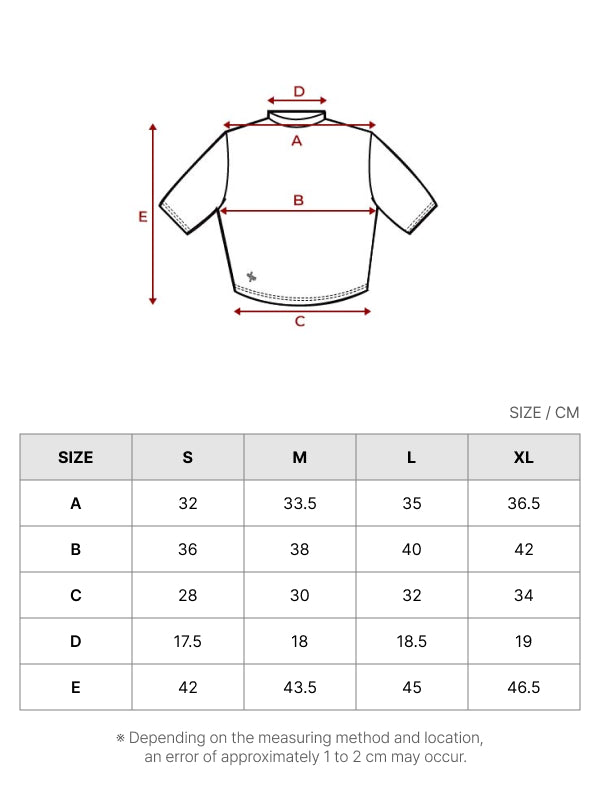 D
A
B
E
C

SIZE / CM

| SIZE | S | M | L | XL |
|---|---|---|---|---|
| A | 32 | 33.5 | 35 | 36.5 |
| B | 36 | 38 | 40 | 42 |
| C | 28 | 30 | 32 | 34 |
| D | 17.5 | 18 | 18.5 | 19 |
| E | 42 | 43.5 | 45 | 46.5 |

※ Depending on the measuring method and location, an error of approximately 1 to 2 cm may occur.